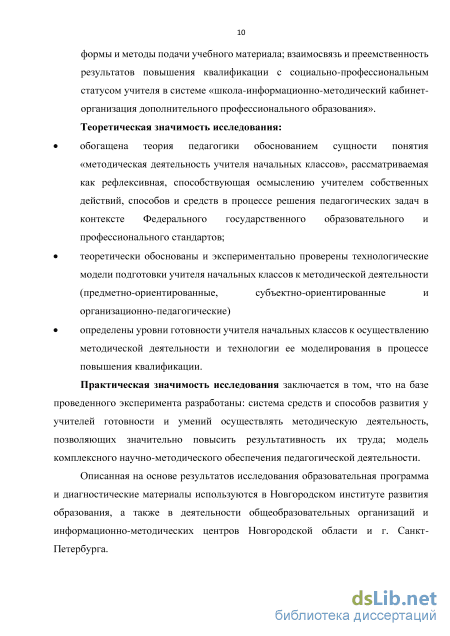 10

формы и методы подачи учебного материала; взаимосвязь и преемственность результатов повышения квалификации с социально-профессиональным статусом учителя в системе «школа-информационно-методический кабинет-организация дополнительного профессионального образования».

**Теоретическая значимость исследования:**

• обогащена теория педагогики обоснованием сущности понятия «методическая деятельность учителя начальных классов», рассматриваемая как рефлексивная, способствующая осмыслению учителем собственных действий, способов и средств в процессе решения педагогических задач в контексте Федерального государственного образовательного и профессионального стандартов;

• теоретически обоснованы и экспериментально проверены технологические модели подготовки учителя начальных классов к методической деятельности (предметно-ориентированные, субъектно-ориентированные и организационно-педагогические)

• определены уровни готовности учителя начальных классов к осуществлению методической деятельности и технологии ее моделирования в процессе повышения квалификации.

**Практическая значимость исследования** заключается в том, что на базе проведенного эксперимента разработаны: система средств и способов развития у учителей готовности и умений осуществлять методическую деятельность, позволяющих значительно повысить результативность их труда; модель комплексного научно-методического обеспечения педагогической деятельности.

Описанная на основе результатов исследования образовательная программа и диагностические материалы используются в Новгородском институте развития образования, а также в деятельности общеобразовательных организаций и информационно-методических центров Новгородской области и г. Санкт-Петербурга.

dsLib.net
библиотека диссертаций